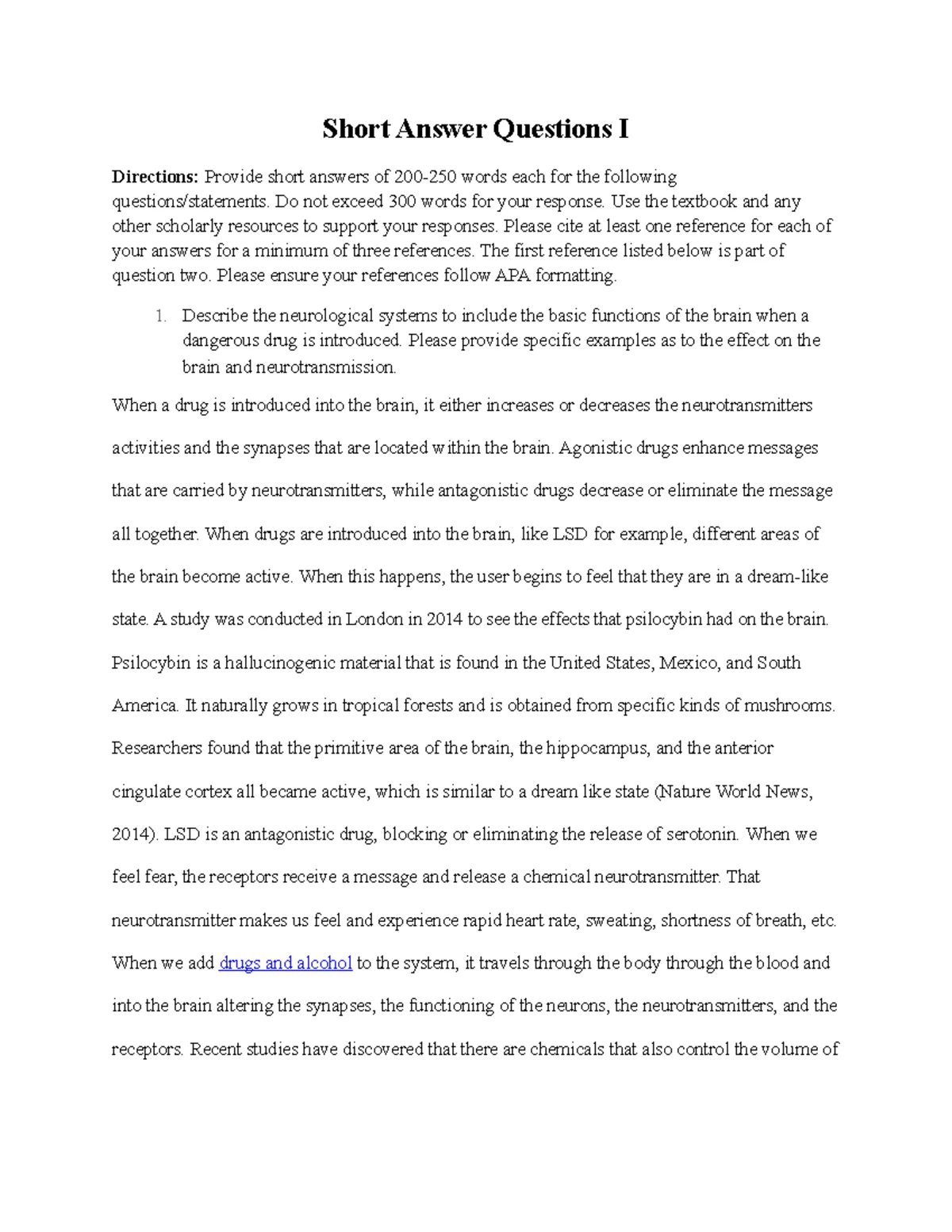 Short Answer Questions I

Directions: Provide short answers of 200-250 words each for the following questions/statements. Do not exceed 300 words for your response. Use the textbook and any other scholarly resources to support your responses. Please cite at least one reference for each of your answers for a minimum of three references. The first reference listed below is part of question two. Please ensure your references follow APA formatting.

1. Describe the neurological systems to include the basic functions of the brain when a dangerous drug is introduced. Please provide specific examples as to the effect on the brain and neurotransmission.

When a drug is introduced into the brain, it either increases or decreases the neurotransmitters activities and the synapses that are located within the brain. Agonistic drugs enhance messages that are carried by neurotransmitters, while antagonistic drugs decrease or eliminate the message all together. When drugs are introduced into the brain, like LSD for example, different areas of the brain become active. When this happens, the user begins to feel that they are in a dream-like state. A study was conducted in London in 2014 to see the effects that psilocybin had on the brain. Psilocybin is a hallucinogenic material that is found in the United States, Mexico, and South America. It naturally grows in tropical forests and is obtained from specific kinds of mushrooms. Researchers found that the primitive area of the brain, the hippocampus, and the anterior cingulate cortex all became active, which is similar to a dream like state (Nature World News, 2014). LSD is an antagonistic drug, blocking or eliminating the release of serotonin. When we feel fear, the receptors receive a message and release a chemical neurotransmitter. That neurotransmitter makes us feel and experience rapid heart rate, sweating, shortness of breath, etc. When we add drugs and alcohol to the system, it travels through the body through the blood and into the brain altering the synapses, the functioning of the neurons, the neurotransmitters, and the receptors. Recent studies have discovered that there are chemicals that also control the volume of